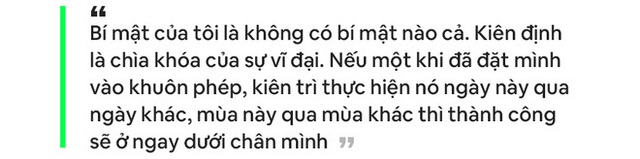 “
Bí mật của tôi là không có bí mật nào cả. Kiên định là chìa khóa của sự vĩ đại. Nếu một khi đã đặt mình vào khuôn phép, kiên trì thực hiện nó ngày này qua ngày khác, mùa này qua mùa khác thì thành công sẽ ở ngay dưới chân mình ”